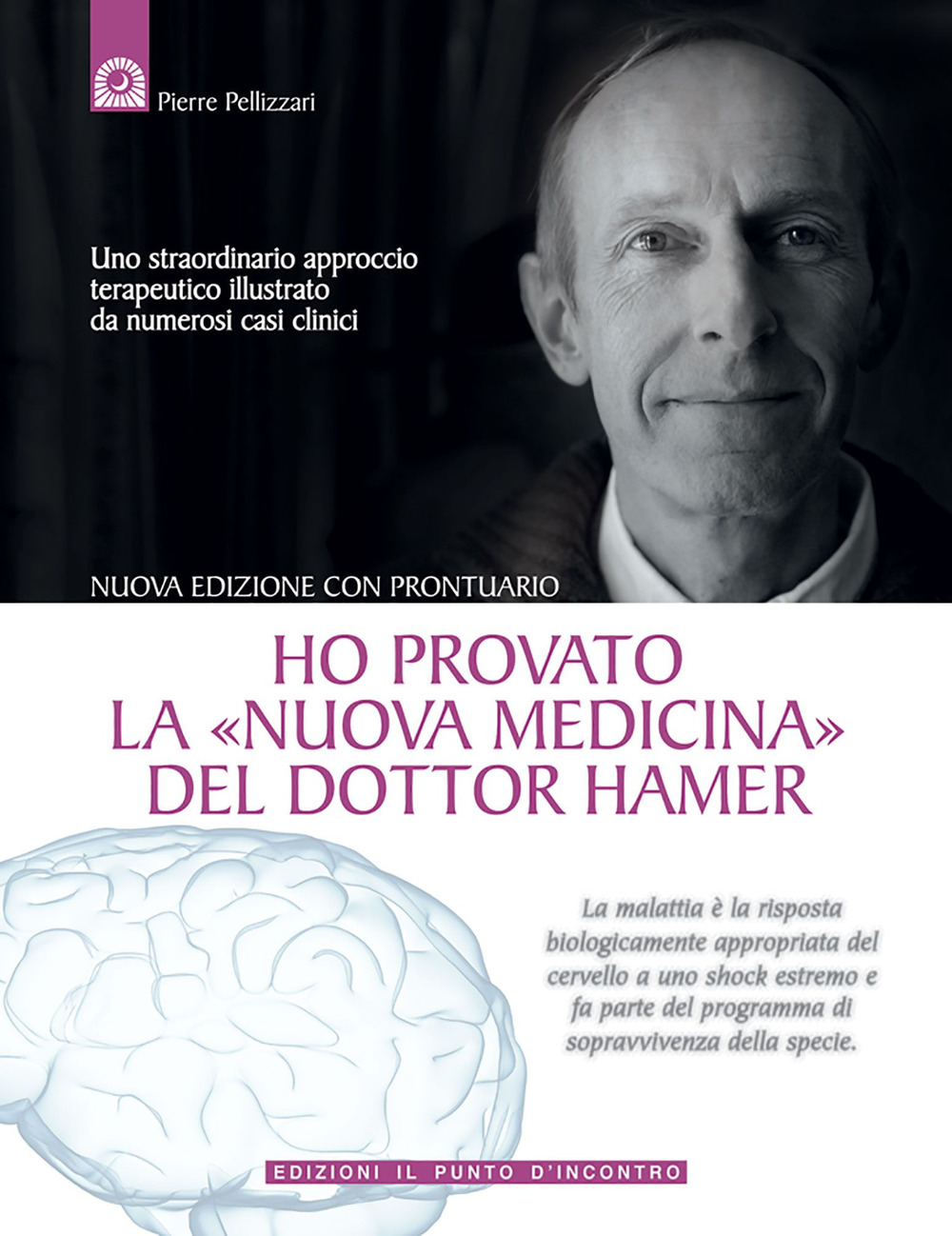 Pierre Pellizzari

Uno straordinario approccio terapeutico illustrato da numerosi casi clinici

NUOVA EDIZIONE CON PRONTUARIO

HO PROVATO LA «NUOVA MEDICINA» DEL DOTTOR HAMER

La malattia è la risposta biologicamente appropriata del cervello a uno shock estremo e fa parte del programma di sopravvivenza della specie.

EDIZIONI IL PUNTO D'INCONTRO